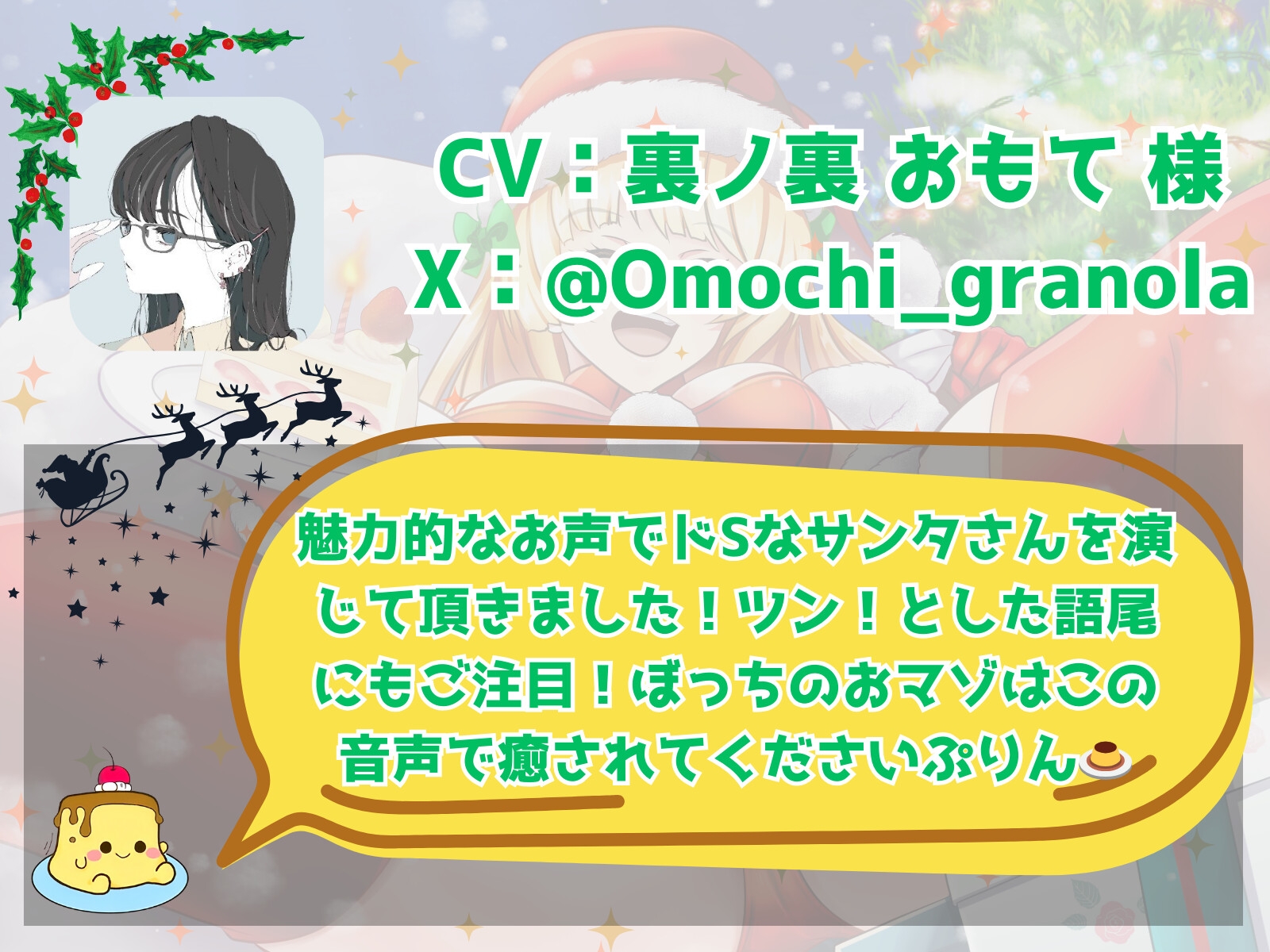 CV：裏ノ裏 おもて 様
X：@Omochi_granola

魅力的なお声でドSなサンタさんを演じて頂きました！ツン！とした語尾にもご注目！ぼっちのおマゾはこの音声で癒されてくださいぷりん🍮